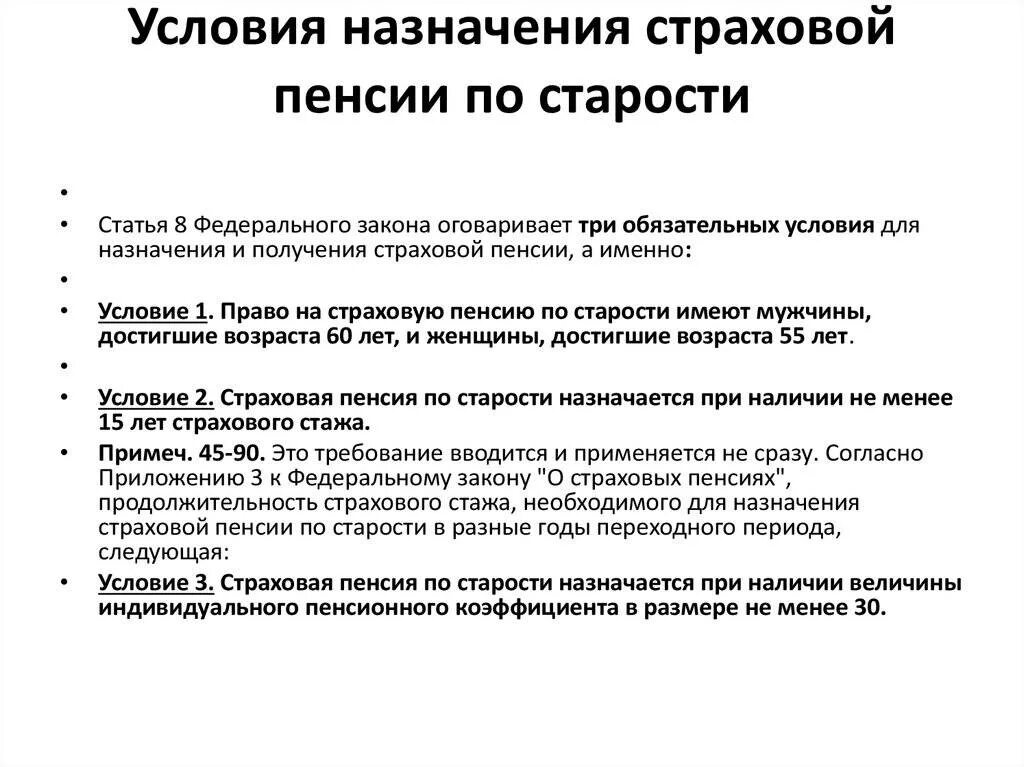 Условия назначения страховой пенсии по старости

•

• Статья 8 Федерального закона оговаривает три обязательных условия для назначения и получения страховой пенсии, а именно:

•

• Условие 1. Право на страховую пенсию по старости имеют мужчины, достигшие возраста 60 лет, и женщины, достигшие возраста 55 лет.

•

• Условие 2. Страховая пенсия по старости назначается при наличии не менее 15 лет страхового стажа.

• Примеч. 45-90. Это требование вводится и применяется не сразу. Согласно Приложению 3 к Федеральному закону "О страховых пенсиях", продолжительность страхового стажа, необходимого для назначения страховой пенсии по старости в разные годы переходного периода, следующая:

• Условие 3. Страховая пенсия по старости назначается при наличии величины индивидуального пенсионного коэффициента в размере не менее 30.